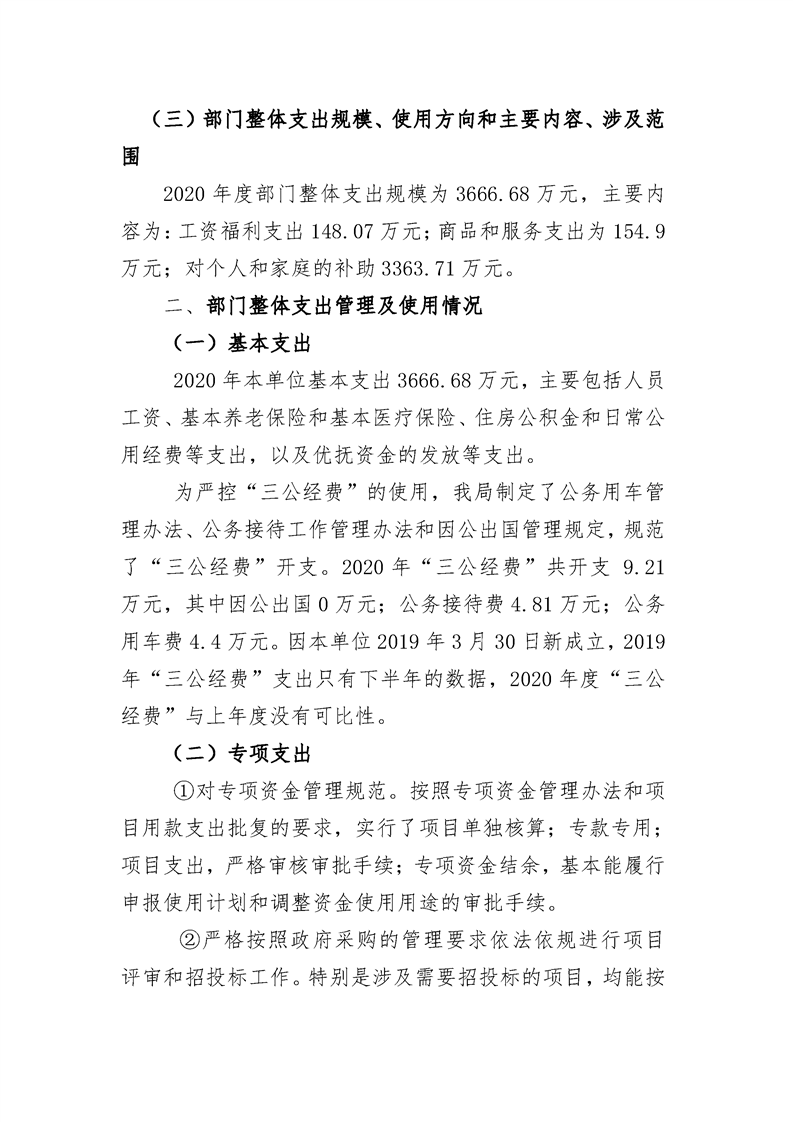 （三）部门整体支出规模、使用方向和主要内容、涉及范围

2020 年度部门整体支出规模为 3666.68 万元，主要内容为：工资福利支出 148.07 万元；商品和服务支出为 154.9 万元；对个人和家庭的补助 3363.71 万元。

二、部门整体支出管理及使用情况

（一）基本支出

2020 年本单位基本支出 3666.68 万元，主要包括人员工资、基本养老保险和基本医疗保险、住房公积金和日常公用经费等支出，以及优抚资金的发放等支出。

为严控“三公经费”的使用，我局制定了公务用车管理办法、公务接待工作管理办法和因公出国管理规定，规范了“三公经费”开支。2020 年“三公经费”共开支 9.21 万元，其中因公出国 0 万元；公务接待费 4.81 万元；公务用车费 4.4 万元。因本单位 2019 年 3 月 30 日新成立，2019 年“三公经费”支出只有下半年的数据，2020 年度“三公经费”与上年度没有可比性。

（二）专项支出

①对专项资金管理规范。按照专项资金管理办法和项目用款支出批复的要求，实行了项目单独核算；专款专用；项目支出，严格审核审批手续；专项资金结余，基本能履行申报使用计划和调整资金使用用途的审批手续。

②严格按照政府采购的管理要求依法依规进行项目评审和招投标工作。特别是涉及需要招投标的项目，均能按